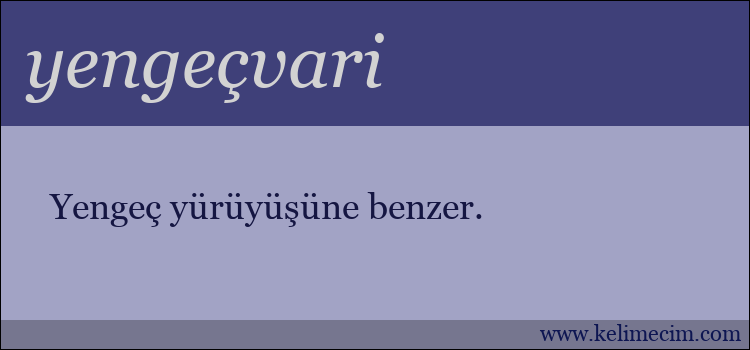 yengeçvari

Yengeç yürüyüşüne benzer.

www.kelimecim.com